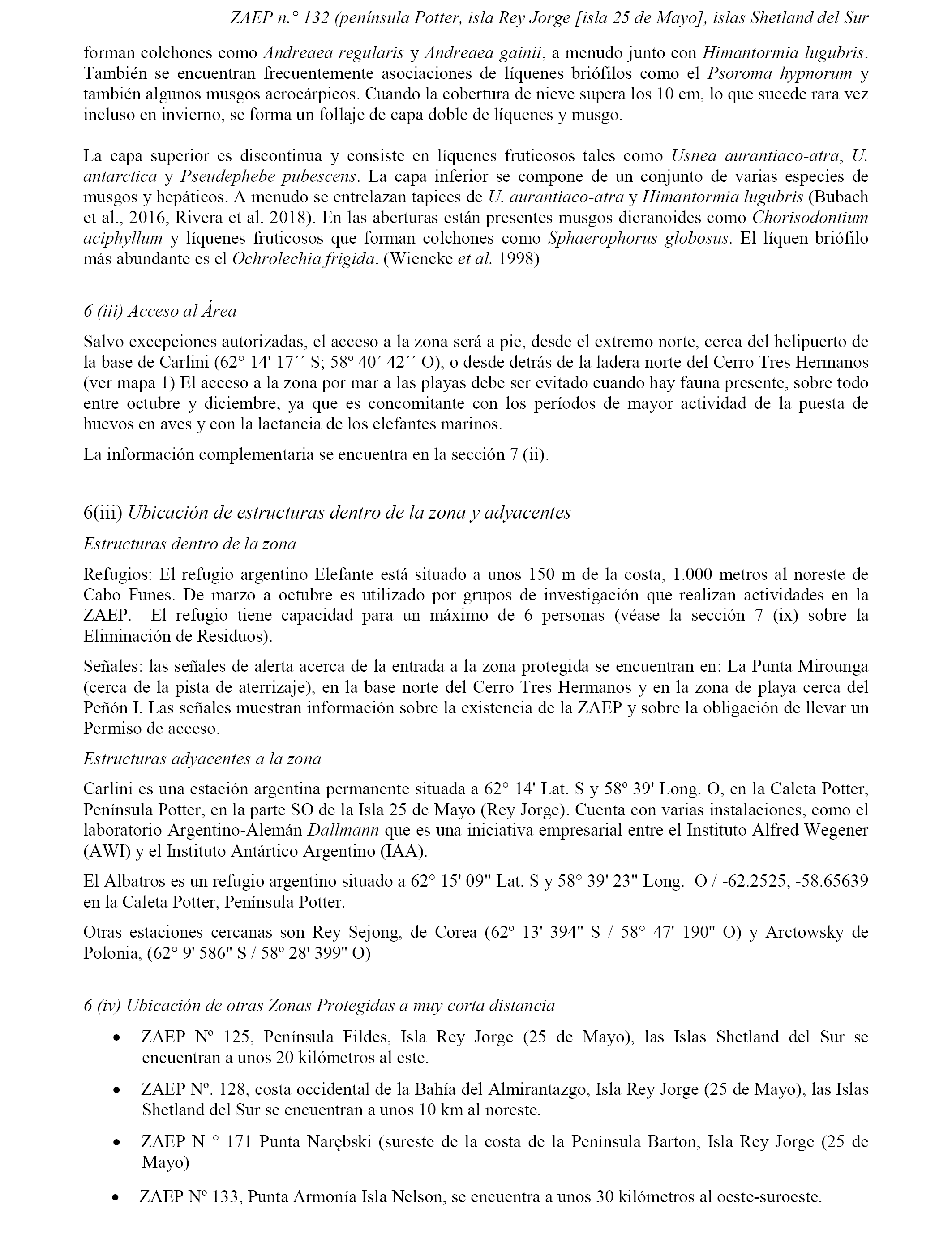 ZAEP n.° 132 (península Potter, isla Rey Jorge [isla 25 de Mayo], islas Shetland del Sur

forman colchones como Andreaea regularis y Andreaea gainii, a menudo junto con Himantormia lugubris. También se encuentran frecuentemente asociaciones de líquenes briófilos como el Psoroma hypnorum y también algunos musgos acrocárpicos. Cuando la cobertura de nieve supera los 10 cm, lo que sucede rara vez incluso en invierno, se forma un follaje de capa doble de líquenes y musgo.

La capa superior es discontinua y consiste en líquenes fruticosos tales como Usnea aurantiaco-atra, U. antarctica y Pseudephebe pubescens. La capa inferior se compone de un conjunto de varias especies de musgos y hepáticos. A menudo se entrelazan tapices de U. aurantiaco-atra y Himantormia lugubris (Bubach et al., 2016, Rivera et al. 2018). En las aberturas están presentes musgos dicranoides como Chorisodontium aciphyllum y líquenes fruticosos que forman colchones como Sphaerophorus globosus. El líquen briófilo más abundante es el Ochrolechia frigida. (Wiencke et al. 1998)

6 (iii) Acceso al Área

Salvo excepciones autorizadas, el acceso a la zona será a pie, desde el extremo norte, cerca del helipuerto de la base de Carlini (62° 14' 17´´ S; 58º 40´ 42´´ O), o desde detrás de la ladera norte del Cerro Tres Hermanos (ver mapa 1) El acceso a la zona por mar a las playas debe ser evitado cuando hay fauna presente, sobre todo entre octubre y diciembre, ya que es concomitante con los períodos de mayor actividad de la puesta de huevos en aves y con la lactancia de los elefantes marinos.

La información complementaria se encuentra en la sección 7 (ii).

6(iii) Ubicación de estructuras dentro de la zona y adyacentes

Estructuras dentro de la zona

Refugios: El refugio argentino Elefante está situado a unos 150 m de la costa, 1.000 metros al noreste de Cabo Funes. De marzo a octubre es utilizado por grupos de investigación que realizan actividades en la ZAEP. El refugio tiene capacidad para un máximo de 6 personas (véase la sección 7 (ix) sobre la Eliminación de Residuos).

Señales: las señales de alerta acerca de la entrada a la zona protegida se encuentran en: La Punta Mirounga (cerca de la pista de aterrizaje), en la base norte del Cerro Tres Hermanos y en la zona de playa cerca del Peñón I. Las señales muestran información sobre la existencia de la ZAEP y sobre la obligación de llevar un Permiso de acceso.

Estructuras adyacentes a la zona

Carlini es una estación argentina permanente situada a 62° 14' Lat. S y 58º 39' Long. O, en la Caleta Potter, Península Potter, en la parte SO de la Isla 25 de Mayo (Rey Jorge). Cuenta con varias instalaciones, como el laboratorio Argentino-Alemán Dallmann que es una iniciativa empresarial entre el Instituto Alfred Wegener (AWI) y el Instituto Antártico Argentino (IAA).

El Albatros es un refugio argentino situado a 62° 15' 09" Lat. S y 58° 39' 23" Long. O / -62.2525, -58.65639 en la Caleta Potter, Península Potter.

Otras estaciones cercanas son Rey Sejong, de Corea (62º 13' 394" S / 58° 47' 190" O) y Arctowsky de Polonia, (62° 9' 586" S / 58º 28' 399" O)

6 (iv) Ubicación de otras Zonas Protegidas a muy corta distancia

• ZAEP Nº 125, Península Fildes, Isla Rey Jorge (25 de Mayo), las Islas Shetland del Sur se encuentran a unos 20 kilómetros al este.

• ZAEP Nº. 128, costa occidental de la Bahía del Almirantazgo, Isla Rey Jorge (25 de Mayo), las Islas Shetland del Sur se encuentran a unos 10 km al noreste.

• ZAEP N ° 171 Punta Narębski (sureste de la costa de la Península Barton, Isla Rey Jorge (25 de Mayo)

• ZAEP Nº 133, Punta Armonía Isla Nelson, se encuentra a unos 30 kilómetros al oeste-suroeste.